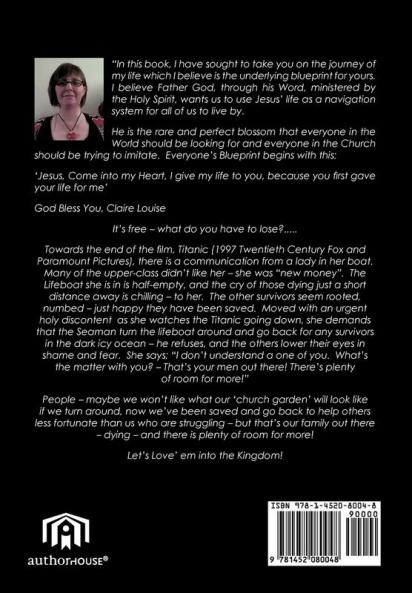 "In this book, I have sought to take you on the journey of my life which I believe is the underlying blueprint for yours. I believe Father God, through his Word, ministered by the Holy Spirit, wants us to use Jesus' life as a navigation system for all of us to live by.

He is the rare and perfect blossom that everyone in the World should be looking for and everyone in the Church should be trying to imitate. Everyone's Blueprint begins with this:

'Jesus, Come into my Heart, I give my life to you, because you first gave your life for me'

God Bless You, Claire Louise

It's free – what do you have to lose?.....

Towards the end of the film, Titanic (1997 Twentieth Century Fox and Paramount Pictures), there is a communication from a lady in her boat. Many of the upper-class didn't like her – she was "new money". The Lifeboat she is in is half-empty, and the cry of those dying just a short distance away is chilling – to her. The other survivors seem rooted, numbed – just happy they have been saved. Moved with an urgent holy discontent as she watches the Titanic going down, she demands that the Seaman turn the lifeboat around and go back for any survivors in the dark icy ocean – he refuses, and the others lower their eyes in shame and fear. She says; "I don't understand a one of you. What's the matter with you? – That's your men out there! There's plenty of room for more!"

People – maybe we won't like what our 'church garden' will look like if we turn around, now we've been saved and go back to help others less fortunate than us who are struggling – but that's our family out there – dying – and there is plenty of room for more!

Let's Love' em into the Kingdom!

authorHOUSE®

ISBN 978-1-4520-8004-8
90000
9 781452 080048